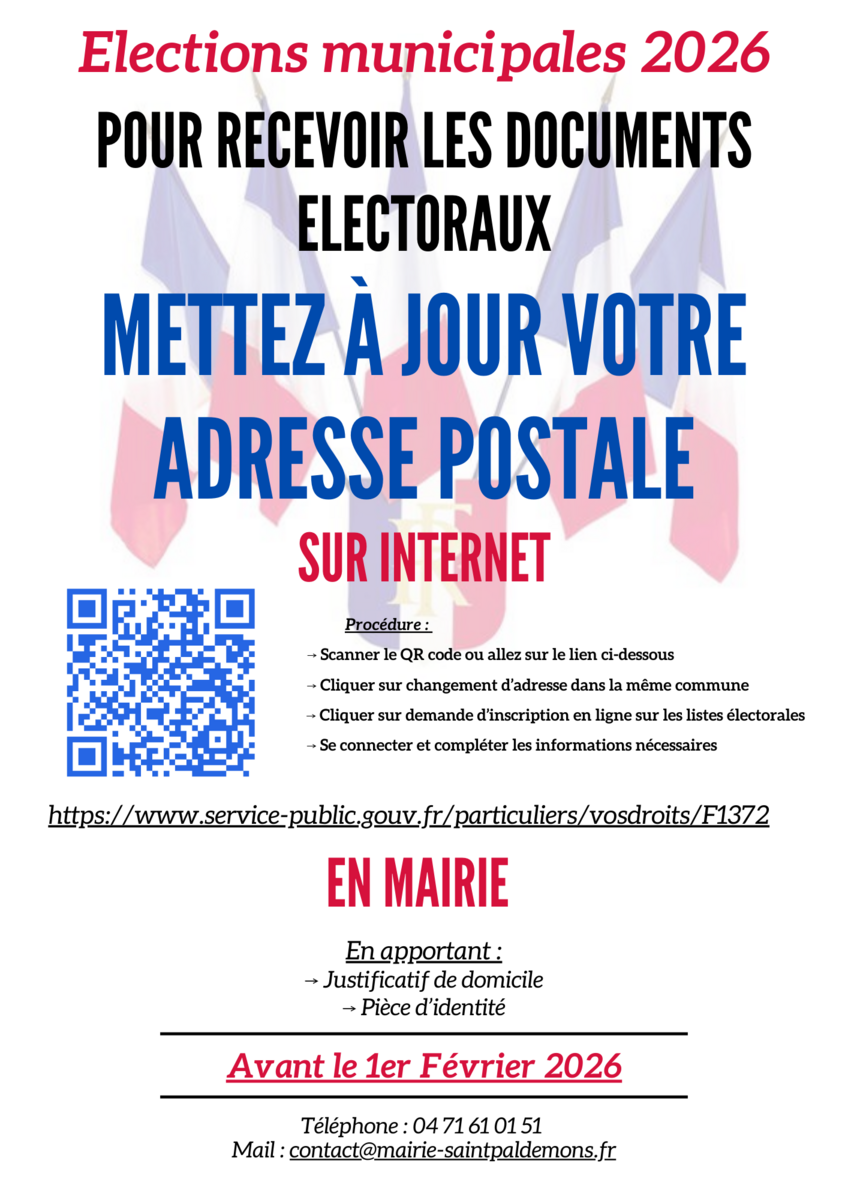 Elections municipales 2026

POUR RECEVOIR LES DOCUMENTS ELECTORAUX

METTEZ À JOUR VOTRE ADRESSE POSTALE

SUR INTERNET

Procédure :

→ Scanner le QR code ou allez sur le lien ci-dessous
→ Cliquer sur changement d'adresse dans la même commune
→ Cliquer sur demande d'inscription en ligne sur les listes électorales
→ Se connecter et compléter les informations nécessaires

https://www.service-public.gouv.fr/particuliers/vosdroits/F1372

EN MAIRIE

En apportant :
→ Justificatif de domicile
→ Pièce d'identité

Avant le 1er Février 2026

Téléphone : 04 71 61 01 51
Mail : contact@mairie-saintpaldemons.fr